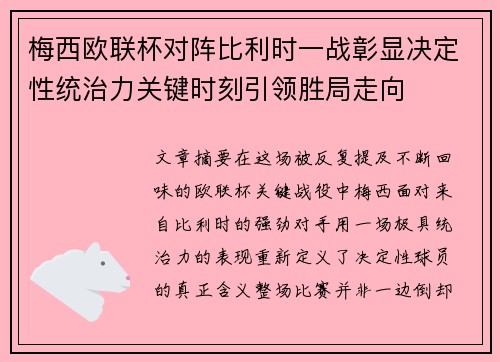 梅西欧联杯对阵比利时一战彰显决定性统治力关键时刻引领胜局走向

文章摘要在这场被反复提及不断回味的欧联杯关键战役中梅西面对来自比利时的强劲对手用一场极具统治力的表现重新定义了决定性球员的真正含义整场比赛并非一边倒却